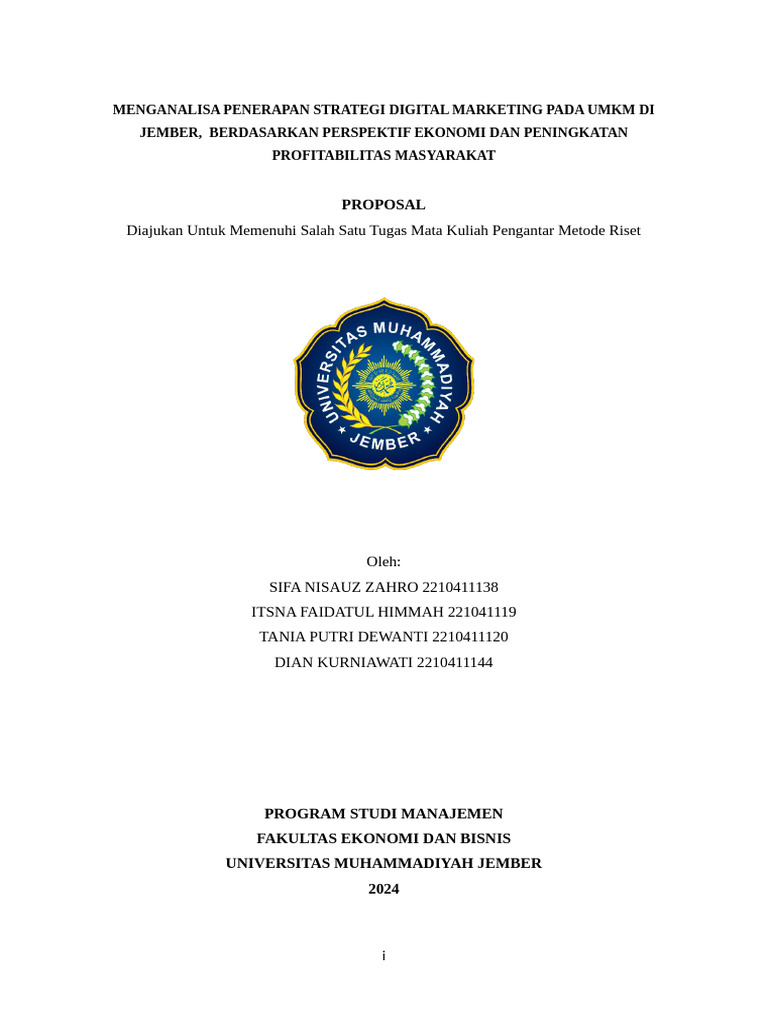 MENGANALISA PENERAPAN STRATEGI DIGITAL MARKETING PADA UMKM DI JEMBER, BERDASARKAN PERSPEKTIF EKONOMI DAN PENINGKATAN PROFITABILITAS MASYARAKAT

PROPOSAL

Diajukan Untuk Memenuhi Salah Satu Tugas Mata Kuliah Pengantar Metode Riset

UNIVERSITAS MUHAMMADIYAH

JEMBER

Oleh:

SIFA NISAUZ ZAHRO 2210411138

ITSNA FAIDATUL HIMMAH 221041119

TANIA PUTRI DEWANTI 2210411120

DIAN KURNIAWATI 2210411144

PROGRAM STUDI MANAJEMEN

FAKULTAS EKONOMI DAN BISNIS

UNIVERSITAS MUHAMMADIYAH JEMBER

2024

i